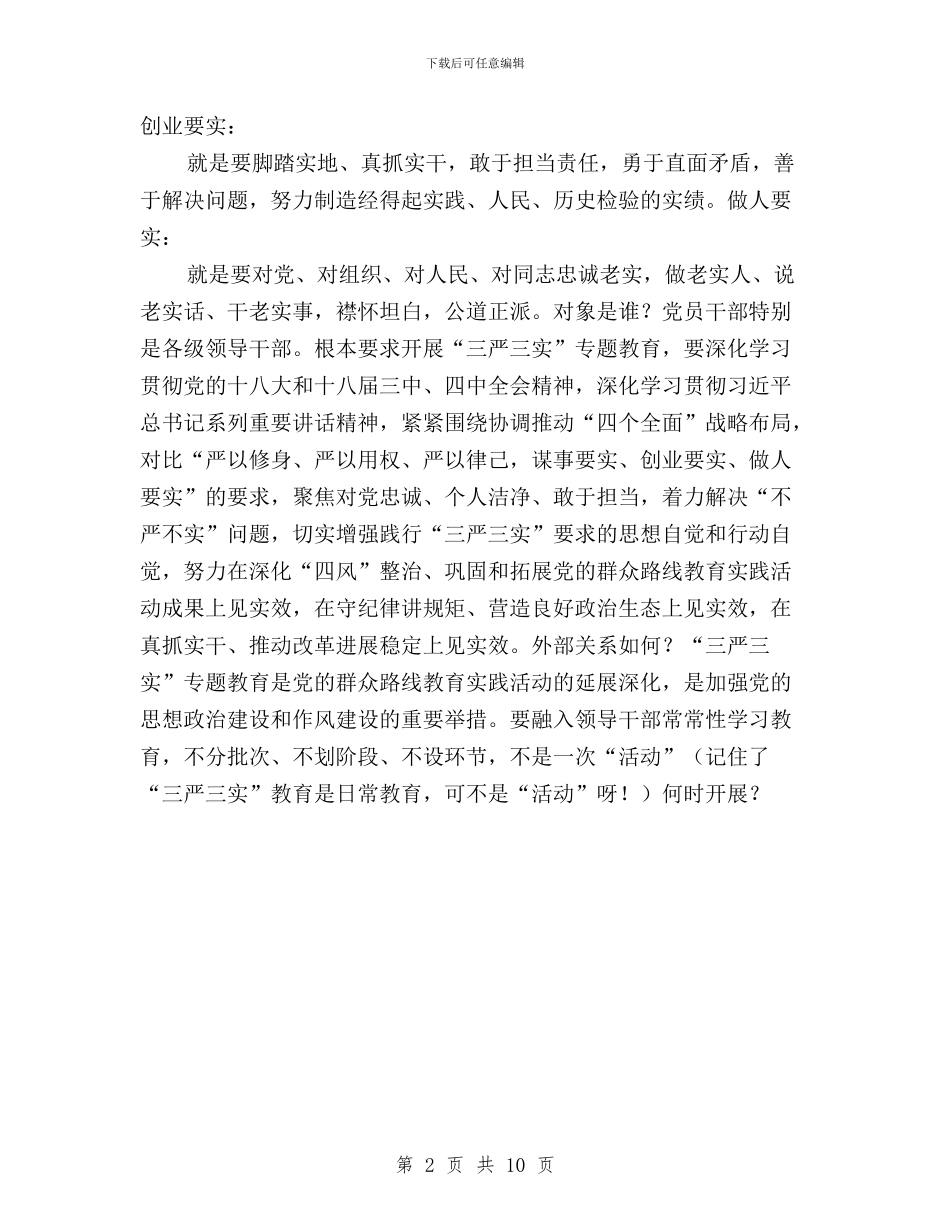 下载后可任意编辑

创业要实：

就是要脚踏实地、真抓实干，敢于担当责任，勇于直面矛盾，善于解决问题，努力制造经得起实践、人民、历史检验的实绩。做人要实：

就是要对党、对组织、对人民、对同志忠诚老实，做老实人、说老实话、干老实事，襟怀坦白，公道正派。对象是谁？党员干部特别是各级领导干部。根本要求开展“三严三实”专题教育，要深化学习贯彻党的十八大和十八届三中、四中全会精神，深化学习贯彻习近平总书记系列重要讲话精神，紧紧围绕协调推动“四个全面”战略布局，对比“严以修身、严以用权、严以律己，谋事要实、创业要实、做人要实”的要求，聚焦对党忠诚、个人洁净、敢于担当，着力解决“不严不实”问题，切实增强践行“三严三实”要求的思想自觉和行动自觉，努力在深化“四风”整治、巩固和拓展党的群众路线教育实践活动成果上见实效，在守纪律讲规矩、营造良好政治生态上见实效，在真抓实干、推动改革进展稳定上见实效。外部关系如何？“三严三实”专题教育是党的群众路线教育实践活动的延展深化，是加强党的思想政治建设和作风建设的重要举措。要融入领导干部常常性学习教育，不分批次、不划阶段、不设环节，不是一次“活动”（记住了“三严三实”教育是日常教育，可不是“活动”呀！）何时开展？

第 2 页 共 10 页